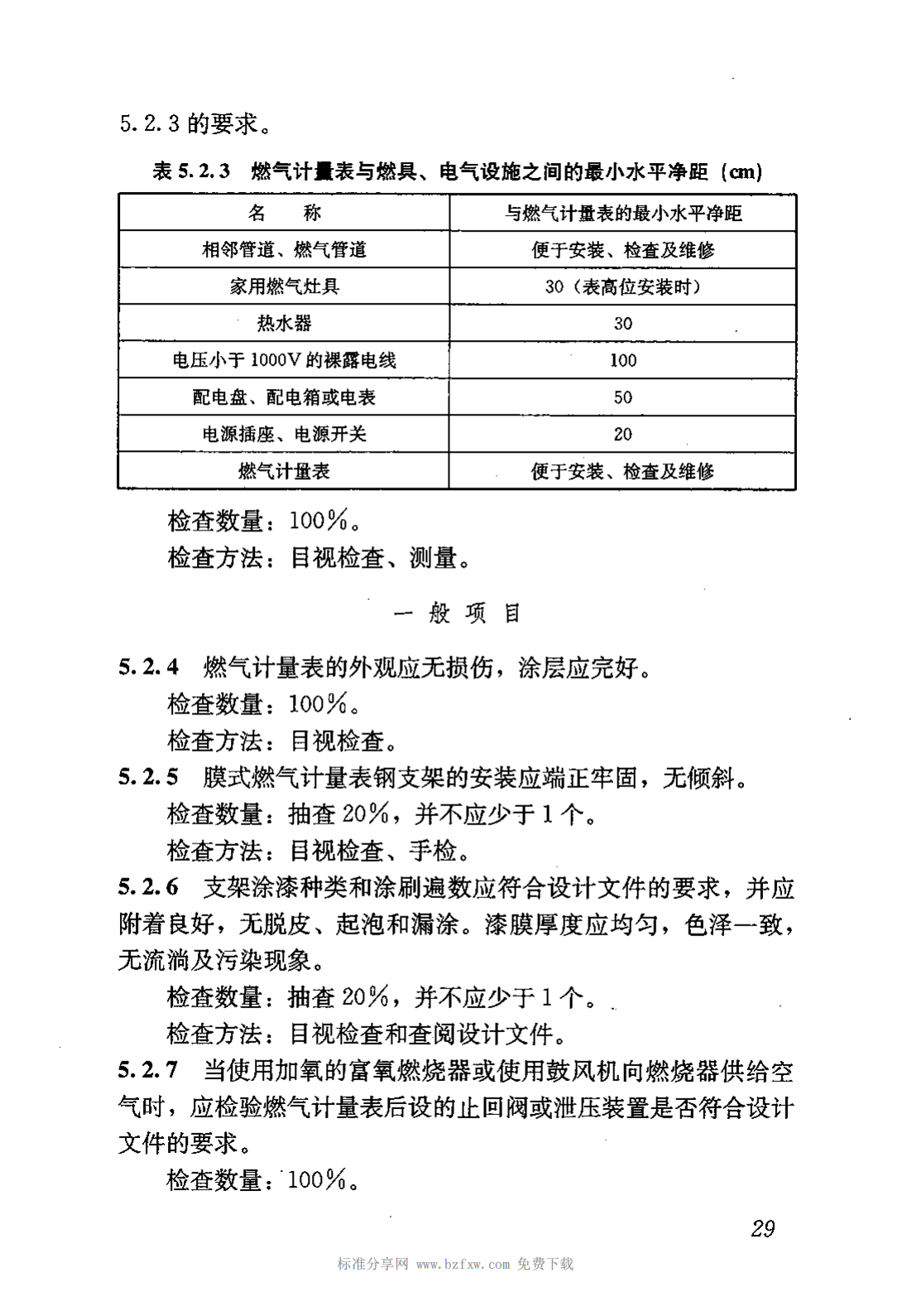 5.2.3 的要求。

表 5.2.3　燃气计量表与燃具、电气设施之间的最小水平净距（cm）

| 名　　称 | 与燃气计量表的最小水平净距 |
|---|---|
| 相邻管道、燃气管道 | 便于安装、检查及维修 |
| 家用燃气灶具 | 30（表高位安装时） |
| 热水器 | 30 |
| 电压小于 1000V 的裸露电线 | 100 |
| 配电盘、配电箱或电表 | 50 |
| 电源插座、电源开关 | 20 |
| 燃气计量表 | 便于安装、检查及维修 |

检查数量：100%。
检查方法：目视检查、测量。

一 般 项 目

5.2.4　燃气计量表的外观应无损伤，涂层应完好。
检查数量：100%。
检查方法：目视检查。
5.2.5　膜式燃气计量表钢支架的安装应端正牢固，无倾斜。
检查数量：抽查 20%，并不应少于 1 个。
检查方法：目视检查、手检。
5.2.6　支架涂漆种类和涂刷遍数应符合设计文件的要求，并应附着良好，无脱皮、起泡和漏涂。漆膜厚度应均匀，色泽一致，无流淌及污染现象。
检查数量：抽查 20%，并不应少于 1 个。
检查方法：目视检查和查阅设计文件。
5.2.7　当使用加氧的富氧燃烧器或使用鼓风机向燃烧器供给空气时，应检验燃气计量表后设的止回阀或泄压装置是否符合设计文件的要求。
检查数量：100%。

29

标准分享网 www.bzfxw.com 免费下载